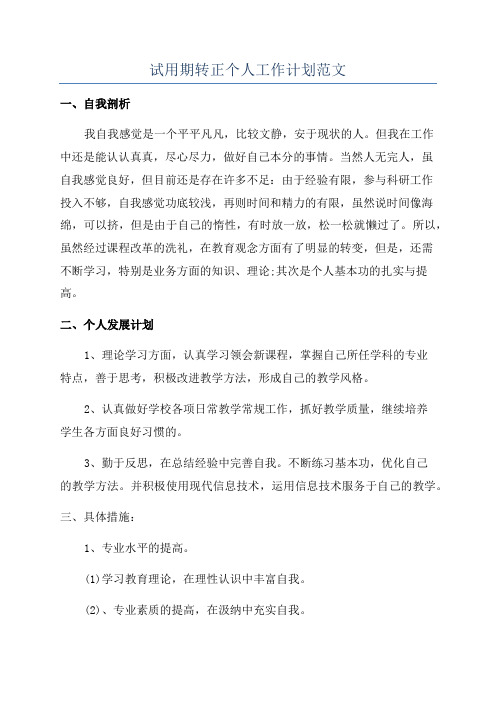 试用期转正个人工作计划范文

一、自我剖析

我自我感觉是一个平平凡凡，比较文静，安于现状的人。但我在工作中还是能认认真真，尽心尽力，做好自己本分的事情。当然人无完人，虽自我感觉良好，但目前还是存在许多不足：由于经验有限，参与科研工作投入不够，自我感觉功底较浅，再则时间和精力的有限，虽然说时间像海绵，可以挤，但是由于自己的惰性，有时放一放，松一松就懒过了。所以，虽然经过课程改革的洗礼，在教育观念方面有了明显的转变，但是，还需不断学习，特别是业务方面的知识、理论;其次是个人基本功的扎实与提高。

二、个人发展计划

1、理论学习方面，认真学习领会新课程，掌握自己所任学科的专业特点，善于思考，积极改进教学方法，形成自己的教学风格。

2、认真做好学校各项日常教学常规工作，抓好教学质量，继续培养学生各方面良好习惯的。

3、勤于反思，在总结经验中完善自我。不断练习基本功，优化自己的教学方法。并积极使用现代信息技术，运用信息技术服务于自己的教学。

三、具体措施：

1、专业水平的提高。

(1)学习教育理论，在理性认识中丰富自我。

(2)、专业素质的提高，在汲纳中充实自我。